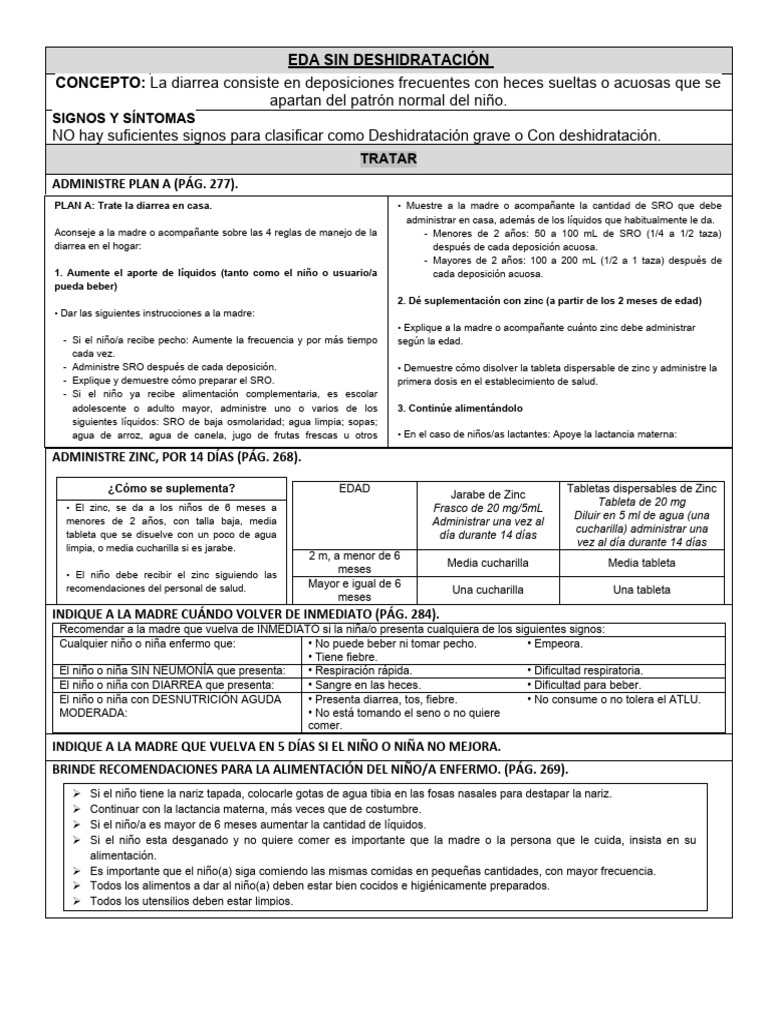 EDA SIN DESHIDRATACIÓN

CONCEPTO: La diarrea consiste en deposiciones frecuentes con heces sueltas o acuosas que se apartan del patrón normal del niño.

SIGNOS Y SÍNTOMAS
NO hay suficientes signos para clasificar como Deshidratación grave o Con deshidratación.

TRATAR

ADMINISTRE PLAN A (PÁG. 277).

PLAN A: Trate la diarrea en casa.

Aconseje a la madre o acompañante sobre las 4 reglas de manejo de la diarrea en el hogar:

1. Aumente el aporte de líquidos (tanto como el niño o usuario/a pueda beber)

• Dar las siguientes instrucciones a la madre:

- Si el niño/a recibe pecho: Aumente la frecuencia y por más tiempo cada vez.
- Administre SRO después de cada deposición.
- Explique y demuestre cómo preparar el SRO.
- Si el niño ya recibe alimentación complementaria, es escolar adolescente o adulto mayor, administre uno o varios de los siguientes líquidos: SRO de baja osmolaridad; agua limpia; sopas; agua de arroz, agua de canela, jugo de frutas frescas u otros

• Muestre a la madre o acompañante la cantidad de SRO que debe administrar en casa, además de los líquidos que habitualmente le da.
- Menores de 2 años: 50 a 100 mL de SRO (1/4 a 1/2 taza) después de cada deposición acuosa.
- Mayores de 2 años: 100 a 200 mL (1/2 a 1 taza) después de cada deposición acuosa.

2. Dé suplementación con zinc (a partir de los 2 meses de edad)

• Explique a la madre o acompañante cuánto zinc debe administrar según la edad.

• Demuestre cómo disolver la tableta dispersable de zinc y administre la primera dosis en el establecimiento de salud.

3. Continúe alimentándolo

• En el caso de niños/as lactantes: Apoye la lactancia materna:

ADMINISTRE ZINC, POR 14 DÍAS (PÁG. 268).

¿Cómo se suplementa?
• El zinc, se da a los niños de 6 meses a menores de 2 años, con talla baja, media tableta que se disuelve con un poco de agua limpia, o media cucharilla si es jarabe.

• El niño debe recibir el zinc siguiendo las recomendaciones del personal de salud.

| EDAD | Jarabe de Zinc Frasco de 20 mg/5mL Administrar una vez al día durante 14 días | Tabletas dispersables de Zinc Tableta de 20 mg Diluir en 5 ml de agua (una cucharilla) administrar una vez al día durante 14 días |
|---|---|---|
| 2 m, a menor de 6 meses | Media cucharilla | Media tableta |
| Mayor e igual de 6 meses | Una cucharilla | Una tableta |

INDIQUE A LA MADRE CUÁNDO VOLVER DE INMEDIATO (PÁG. 284).

| Recomendar a la madre que vuelva de INMEDIATO si la niña/o presenta cualquiera de los siguientes signos: | | |
|---|---|---|
| Cualquier niño o niña enfermo que: | • No puede beber ni tomar pecho. • Tiene fiebre. | • Empeora. |
| El niño o niña SIN NEUMONÍA que presenta: | • Respiración rápida. | • Dificultad respiratoria. |
| El niño o niña con DIARREA que presenta: | • Sangre en las heces. | • Dificultad para beber. |
| El niño o niña con DESNUTRICIÓN AGUDA MODERADA: | • Presenta diarrea, tos, fiebre. • No está tomando el seno o no quiere comer. | • No consume o no tolera el ATLU. |

INDIQUE A LA MADRE QUE VUELVA EN 5 DÍAS SI EL NIÑO O NIÑA NO MEJORA.

BRINDE RECOMENDACIONES PARA LA ALIMENTACIÓN DEL NIÑO/A ENFERMO. (PÁG. 269).

➢ Si el niño tiene la nariz tapada, colocarle gotas de agua tibia en las fosas nasales para destapar la nariz.
➢ Continuar con la lactancia materna, más veces que de costumbre.
➢ Si el niño/a es mayor de 6 meses aumentar la cantidad de líquidos.
➢ Si el niño esta desganado y no quiere comer es importante que la madre o la persona que le cuida, insista en su alimentación.
➢ Es importante que el niño(a) siga comiendo las mismas comidas en pequeñas cantidades, con mayor frecuencia.
➢ Todos los alimentos a dar al niño(a) deben estar bien cocidos e higiénicamente preparados.
➢ Todos los utensilios deben estar limpios.